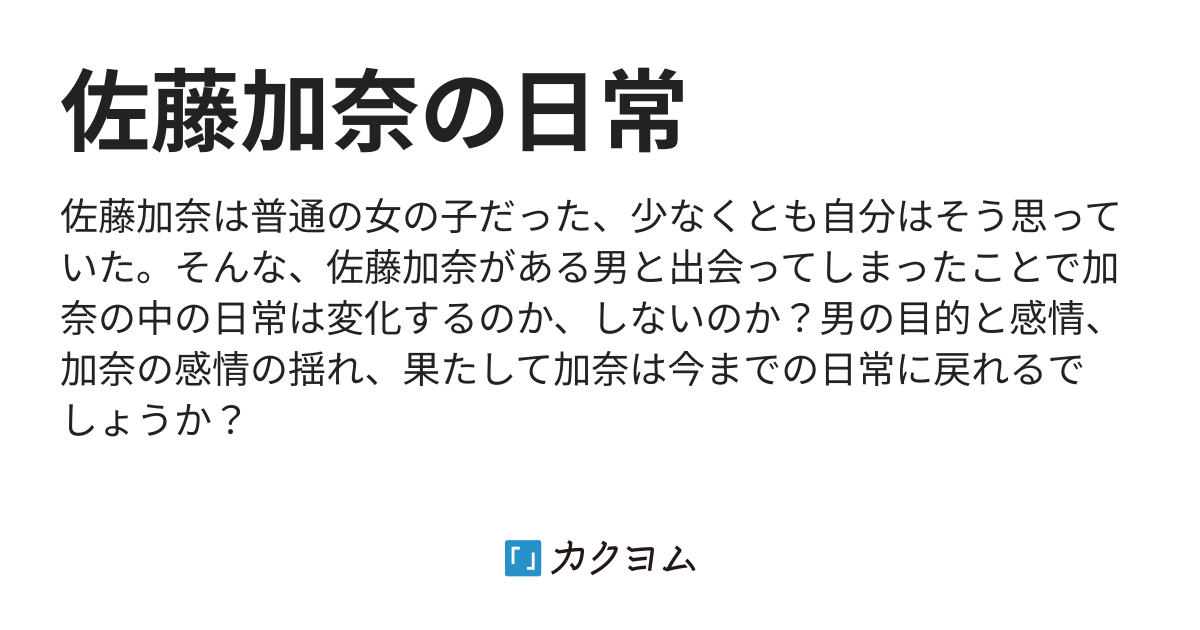 佐藤加奈の日常

佐藤加奈は普通の女の子だった、少なくとも自分はそう思っていた。そんな、佐藤加奈がある男と出会ってしまったことで加奈の中の日常は変化するのか、しないのか？男の目的と感情、加奈の感情の揺れ、果たして加奈は今までの日常に戻れるでしょうか？

カクヨム